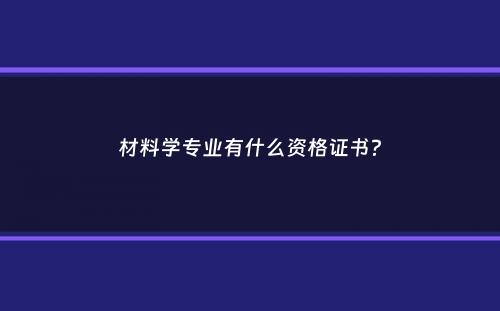 材料学专业有什么资格证书?